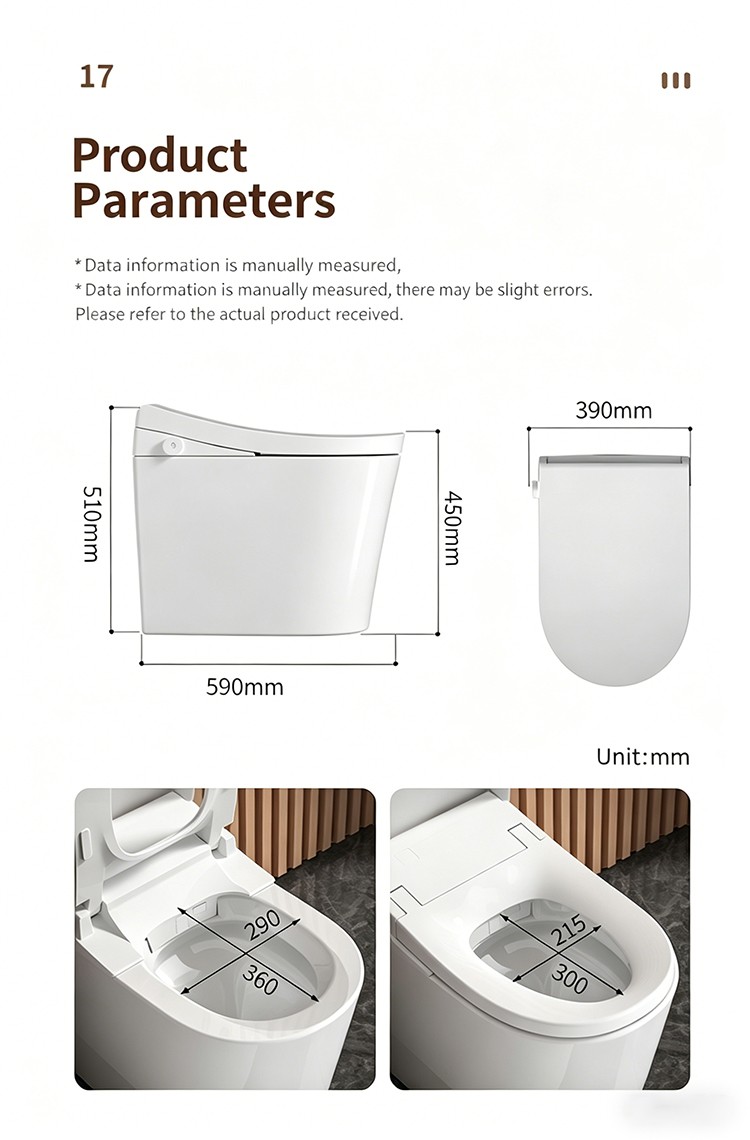 17

Product Parameters

* Data information is manually measured,
* Data information is manually measured, there may be slight errors. Please refer to the actual product received.

510mm
450mm
590mm
390mm

Unit:mm

290
360
215
300